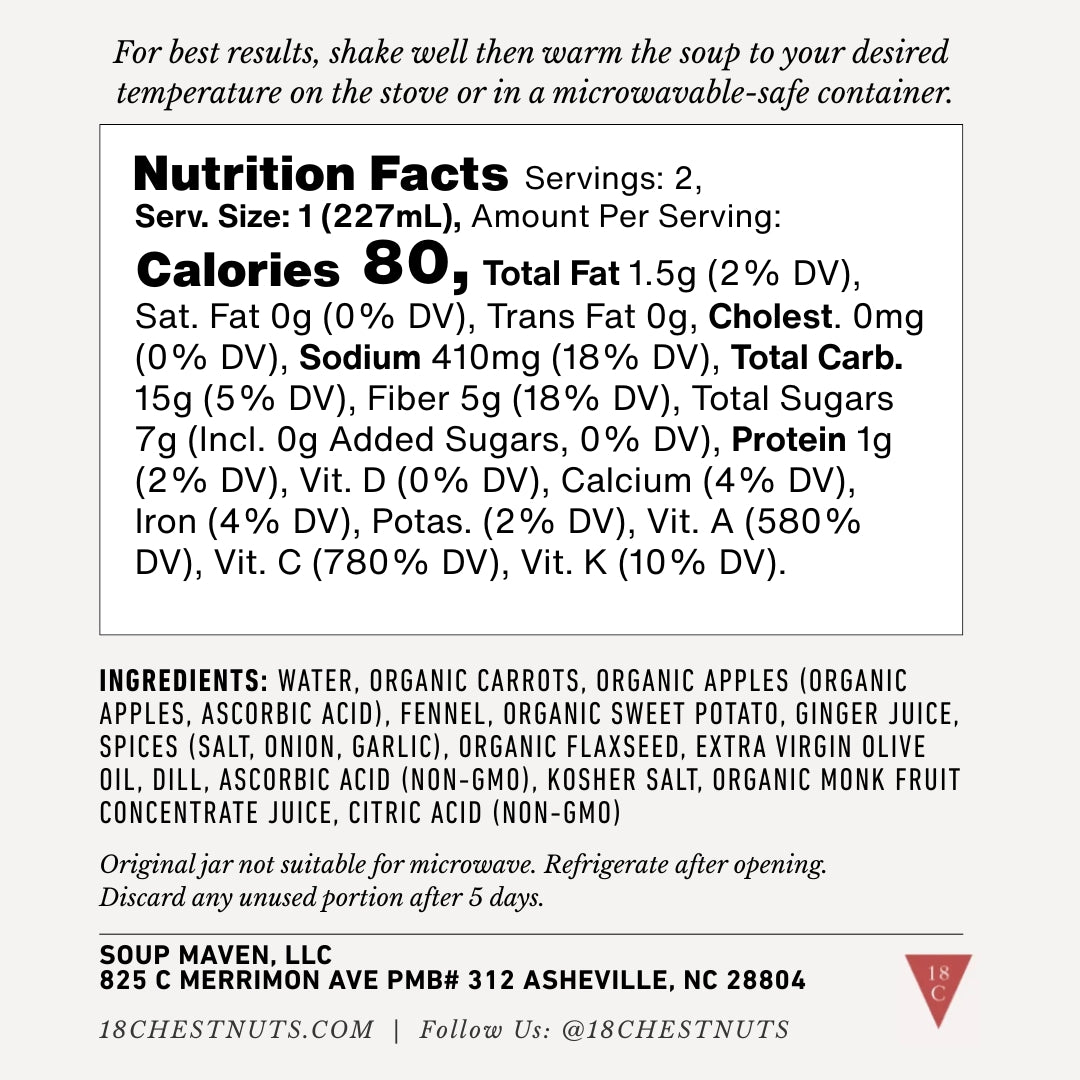 For best results, shake well then warm the soup to your desired temperature on the stove or in a microwavable-safe container.

Nutrition Facts Servings: 2, Serv. Size: 1 (227mL), Amount Per Serving: Calories 80, Total Fat 1.5g (2% DV), Sat. Fat 0g (0% DV), Trans Fat 0g, Cholest. 0mg (0% DV), Sodium 410mg (18% DV), Total Carb. 15g (5% DV), Fiber 5g (18% DV), Total Sugars 7g (Incl. 0g Added Sugars, 0% DV), Protein 1g (2% DV), Vit. D (0% DV), Calcium (4% DV), Iron (4% DV), Potas. (2% DV), Vit. A (580% DV), Vit. C (780% DV), Vit. K (10% DV).

INGREDIENTS: WATER, ORGANIC CARROTS, ORGANIC APPLES (ORGANIC APPLES, ASCORBIC ACID), FENNEL, ORGANIC SWEET POTATO, GINGER JUICE, SPICES (SALT, ONION, GARLIC), ORGANIC FLAXSEED, EXTRA VIRGIN OLIVE OIL, DILL, ASCORBIC ACID (NON-GMO), KOSHER SALT, ORGANIC MONK FRUIT CONCENTRATE JUICE, CITRIC ACID (NON-GMO)

Original jar not suitable for microwave. Refrigerate after opening. Discard any unused portion after 5 days.

SOUP MAVEN, LLC
825 C MERRIMON AVE PMB# 312 ASHEVILLE, NC 28804

18 C

18CHESTNUTS.COM | Follow Us: @18CHESTNUTS